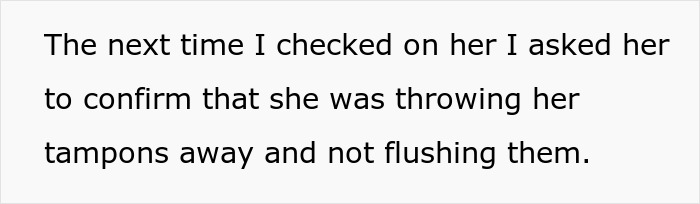 The next time I checked on her I asked her to confirm that she was throwing her tampons away and not flushing them.